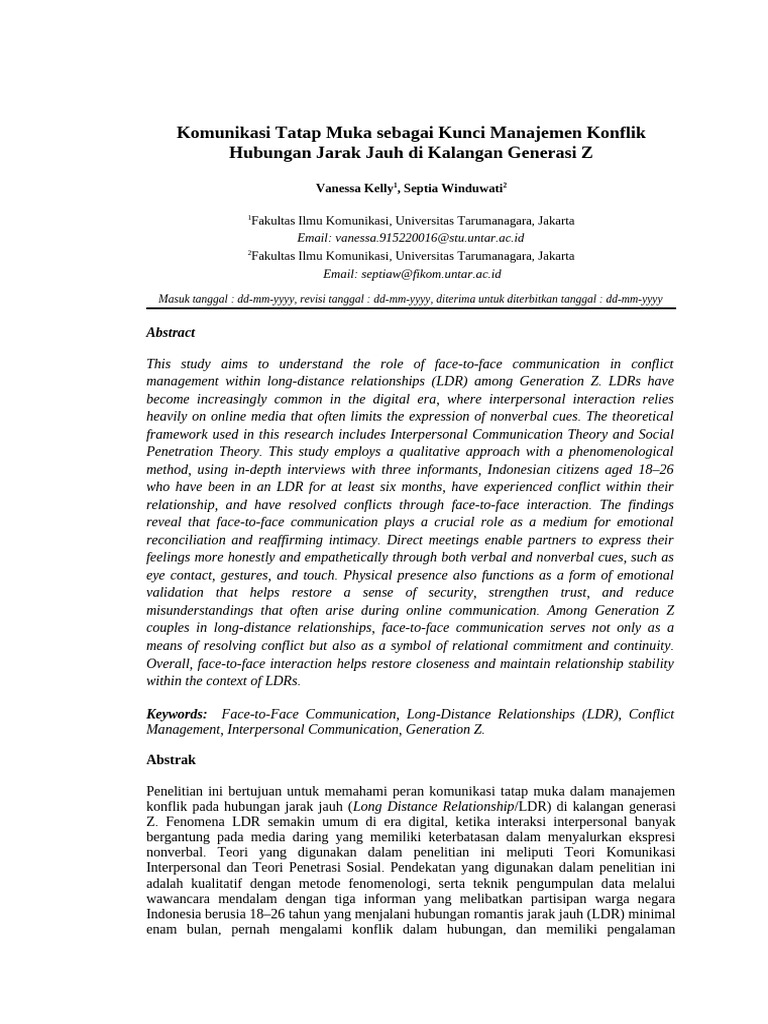 Komunikasi Tatap Muka sebagai Kunci Manajemen Konflik Hubungan Jarak Jauh di Kalangan Generasi Z

Vanessa Kelly$^{1}$, Septia Winduwati$^{2}$

$^{1}$Fakultas Ilmu Komunikasi, Universitas Tarumanagara, Jakarta
Email: vanessa.915220016@stu.untar.ac.id
$^{2}$Fakultas Ilmu Komunikasi, Universitas Tarumanagara, Jakarta
Email: septiaw@fikom.untar.ac.id

Masuk tanggal : dd-mm-yyyy, revisi tanggal : dd-mm-yyyy, diterima untuk diterbitkan tanggal : dd-mm-yyyy

Abstract

This study aims to understand the role of face-to-face communication in conflict management within long-distance relationships (LDR) among Generation Z. LDRs have become increasingly common in the digital era, where interpersonal interaction relies heavily on online media that often limits the expression of nonverbal cues. The theoretical framework used in this research includes Interpersonal Communication Theory and Social Penetration Theory. This study employs a qualitative approach with a phenomenological method, using in-depth interviews with three informants, Indonesian citizens aged 18–26 who have been in an LDR for at least six months, have experienced conflict within their relationship, and have resolved conflicts through face-to-face interaction. The findings reveal that face-to-face communication plays a crucial role as a medium for emotional reconciliation and reaffirming intimacy. Direct meetings enable partners to express their feelings more honestly and empathetically through both verbal and nonverbal cues, such as eye contact, gestures, and touch. Physical presence also functions as a form of emotional validation that helps restore a sense of security, strengthen trust, and reduce misunderstandings that often arise during online communication. Among Generation Z couples in long-distance relationships, face-to-face communication serves not only as a means of resolving conflict but also as a symbol of relational commitment and continuity. Overall, face-to-face interaction helps restore closeness and maintain relationship stability within the context of LDRs.

Keywords: Face-to-Face Communication, Long-Distance Relationships (LDR), Conflict Management, Interpersonal Communication, Generation Z.

Abstrak

Penelitian ini bertujuan untuk memahami peran komunikasi tatap muka dalam manajemen konflik pada hubungan jarak jauh (Long Distance Relationship/LDR) di kalangan generasi Z. Fenomena LDR semakin umum di era digital, ketika interaksi interpersonal banyak bergantung pada media daring yang memiliki keterbatasan dalam menyalurkan ekspresi nonverbal. Teori yang digunakan dalam penelitian ini meliputi Teori Komunikasi Interpersonal dan Teori Penetrasi Sosial. Pendekatan yang digunakan dalam penelitian ini adalah kualitatif dengan metode fenomenologi, serta teknik pengumpulan data melalui wawancara mendalam dengan tiga informan yang melibatkan partisipan warga negara Indonesia berusia 18–26 tahun yang menjalani hubungan romantis jarak jauh (LDR) minimal enam bulan, pernah mengalami konflik dalam hubungan, dan memiliki pengalaman